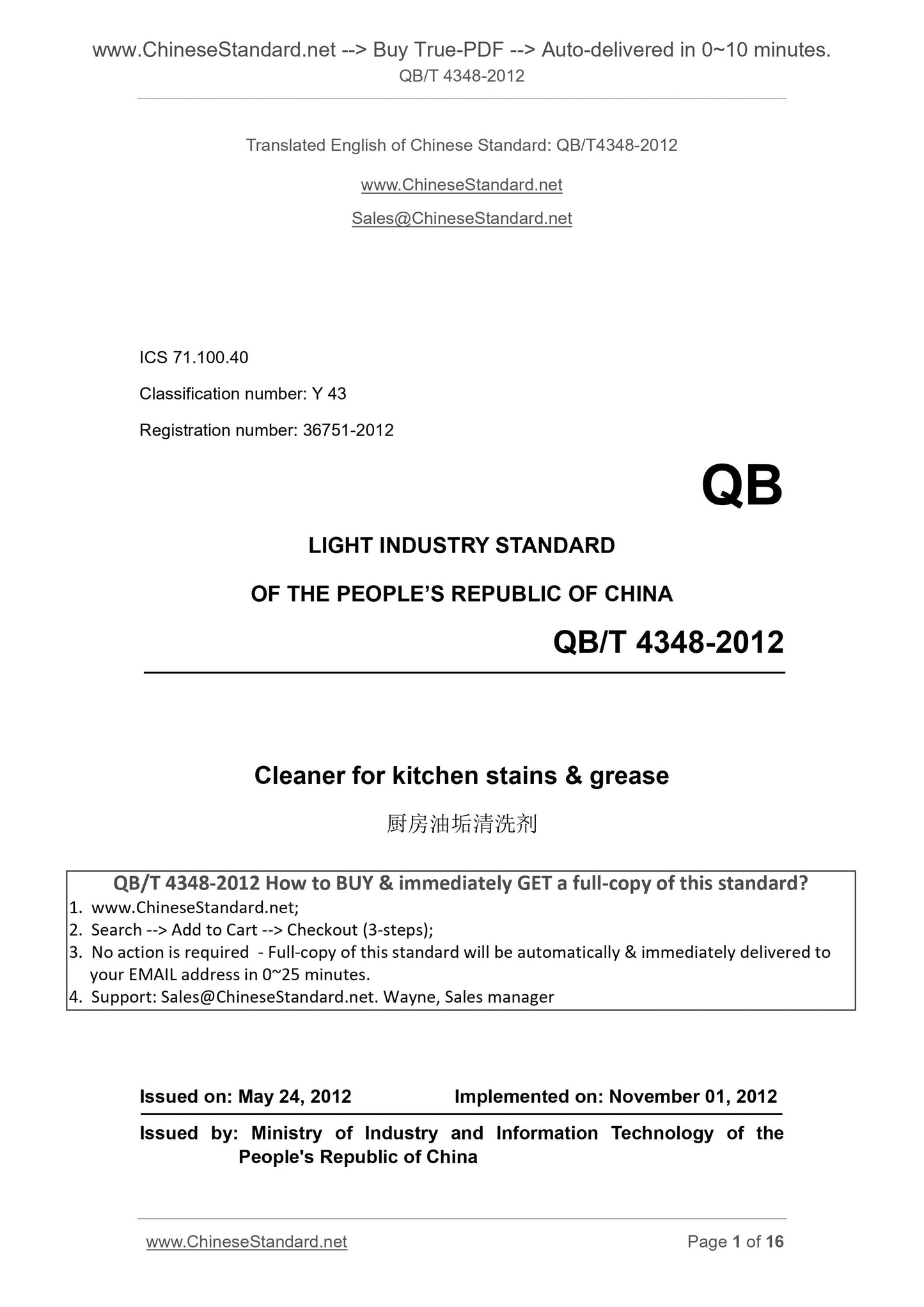 www.ChineseStandard.net --> Buy True-PDF --> Auto-delivered in 0~10 minutes.
QB/T 4348-2012

Translated English of Chinese Standard: QB/T4348-2012

www.ChineseStandard.net

Sales@ChineseStandard.net

ICS 71.100.40

Classification number: Y 43

Registration number: 36751-2012

QB

LIGHT INDUSTRY STANDARD

OF THE PEOPLE'S REPUBLIC OF CHINA

QB/T 4348-2012

Cleaner for kitchen stains & grease

厨房油垢清洗剂

QB/T 4348-2012 How to BUY & immediately GET a full-copy of this standard?
1. www.ChineseStandard.net;
2. Search --> Add to Cart --> Checkout (3-steps);
3. No action is required - Full-copy of this standard will be automatically & immediately delivered to your EMAIL address in 0~25 minutes.
4. Support: Sales@ChineseStandard.net. Wayne, Sales manager

Issued on: May 24, 2012 Implemented on: November 01, 2012

Issued by: Ministry of Industry and Information Technology of the People's Republic of China

www.ChineseStandard.net Page 1 of 16